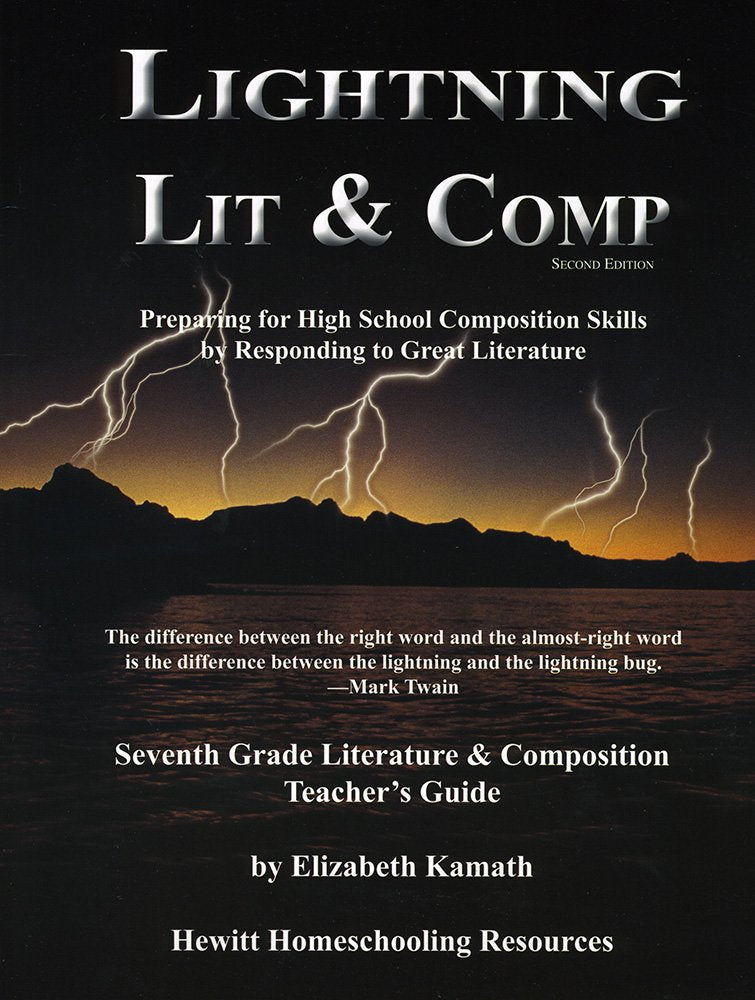 LIGHTNING
LIT & COMP

SECOND EDITION

Preparing for High School Composition Skills by Responding to Great Literature

The difference between the right word and the almost-right word is the difference between the lightning and the lightning bug.
—Mark Twain

Seventh Grade Literature & Composition
Teacher's Guide

by Elizabeth Kamath

Hewitt Homeschooling Resources